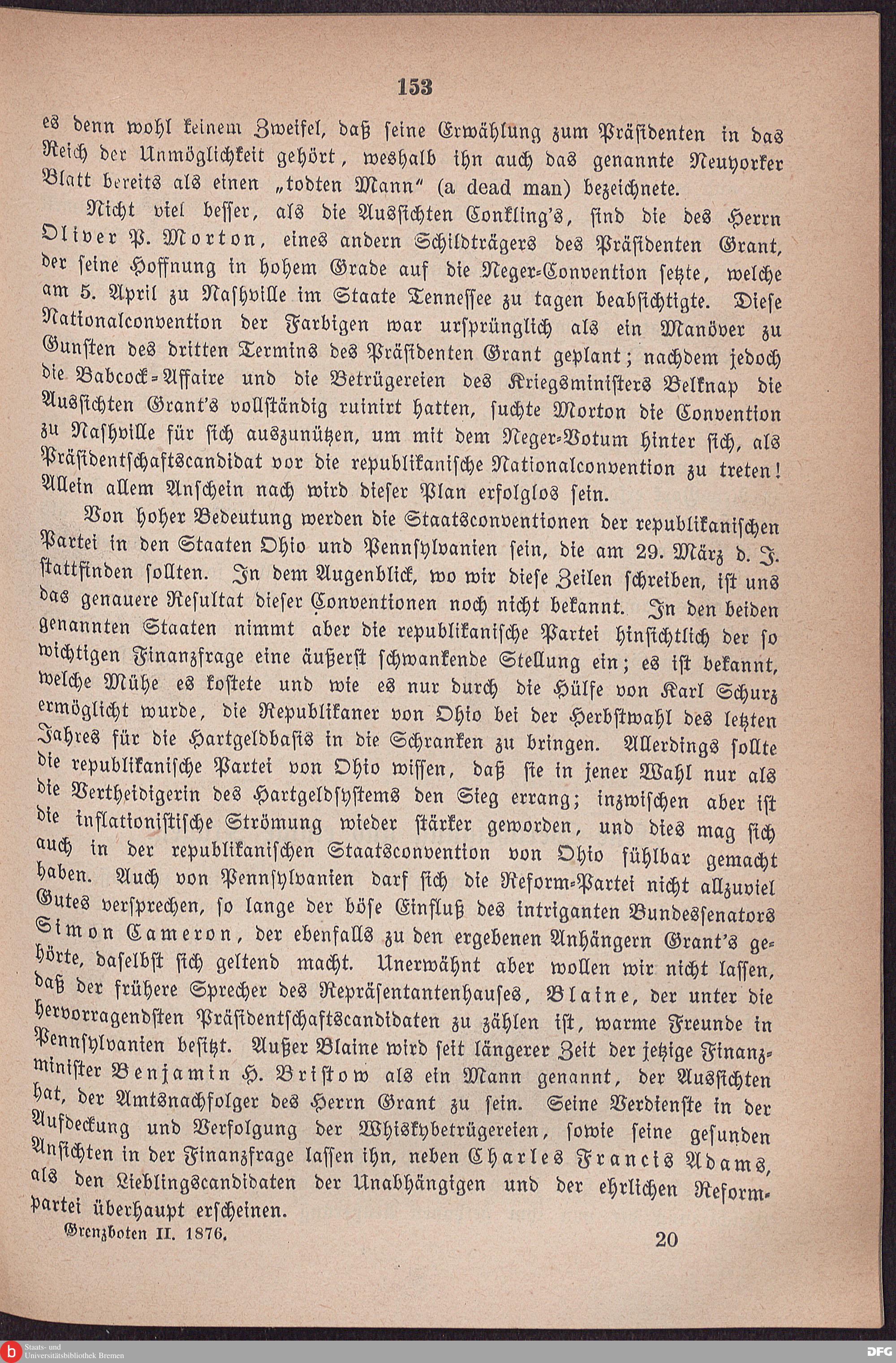 153

es denn wohl keinem Zweifel, daß seine Erwählung zum Präsidenten in das Reich der Unmöglichkeit gehört, weshalb ihn auch das genannte Neuyorker Blatt bereits als einen „todten Mann“ (a dead man) bezeichnete.

Nicht viel besser, als die Aussichten Conkling's, sind die des Herrn Oliver P. Morton, eines andern Schildträgers des Präsidenten Grant, der seine Hoffnung in hohem Grade auf die Neger-Convention setzte, welche am 5. April zu Nashville im Staate Tennessee zu tagen beabsichtigte. Diese Nationalconvention der Farbigen war ursprünglich als ein Manöver zu Gunsten des dritten Termins des Präsidenten Grant geplant; nachdem jedoch die Babcock-Affaire und die Betrügereien des Kriegsministers Belknap die Aussichten Grant's vollständig ruinirt hatten, suchte Morton die Convention zu Nashville für sich auszunützen, um mit dem Neger-Votum hinter sich, als Präsidentschaftscandidat vor die republikanische Nationalconvention zu treten! Allein allem Anschein nach wird dieser Plan erfolglos sein.

Von hoher Bedeutung werden die Staatsconventionen der republikanischen Partei in den Staaten Ohio und Pennsylvanien sein, die am 29. März d. J. stattfinden sollten. In dem Augenblick, wo wir diese Zeilen schreiben, ist uns das genauere Resultat dieser Conventionen noch nicht bekannt. In den beiden genannten Staaten nimmt aber die republikanische Partei hinsichtlich der so wichtigen Finanzfrage eine äußerst schwankende Stellung ein; es ist bekannt, welche Mühe es kostete und wie es nur durch die Hülfe von Karl Schurz ermöglicht wurde, die Republikaner von Ohio bei der Herbstwahl des letzten Jahres für die Hartgeldbasis in die Schranken zu bringen. Allerdings sollte die republikanische Partei von Ohio wissen, daß sie in jener Wahl nur als die Vertheidigerin des Hartgeldsystems den Sieg errang; inzwischen aber ist die inflationistische Strömung wieder stärker geworden, und dies mag sich auch in der republikanischen Staatsconvention von Ohio fühlbar gemacht haben. Auch von Pennsylvanien darf sich die Reform-Partei nicht allzuviel Gutes versprechen, so lange der böse Einfluß des intriganten Bundessenators Simon Cameron, der ebenfalls zu den ergebenen Anhängern Grant's gehörte, daselbst sich geltend macht. Unerwähnt aber wollen wir nicht lassen, daß der frühere Sprecher des Repräsentantenhauses, Blaine, der unter die hervorragendsten Präsidentschaftscandidaten zu zählen ist, warme Freunde in Pennsylvanien besitzt. Außer Blaine wird seit längerer Zeit der jetzige Finanzminister Benjamin H. Bristow als ein Mann genannt, der Aussichten hat, der Amtsnachfolger des Herrn Grant zu sein. Seine Verdienste in der Aufdeckung und Verfolgung der Whiskybetrügereien, sowie seine gesunden Ansichten in der Finanzfrage lassen ihn, neben Charles Francis Adams, als den Lieblingscandidaten der Unabhängigen und der ehrlichen Reformpartei überhaupt erscheinen.

Grenzboten II. 1876. 20

Staats- und Universitätsbibliothek Bremen

DFG